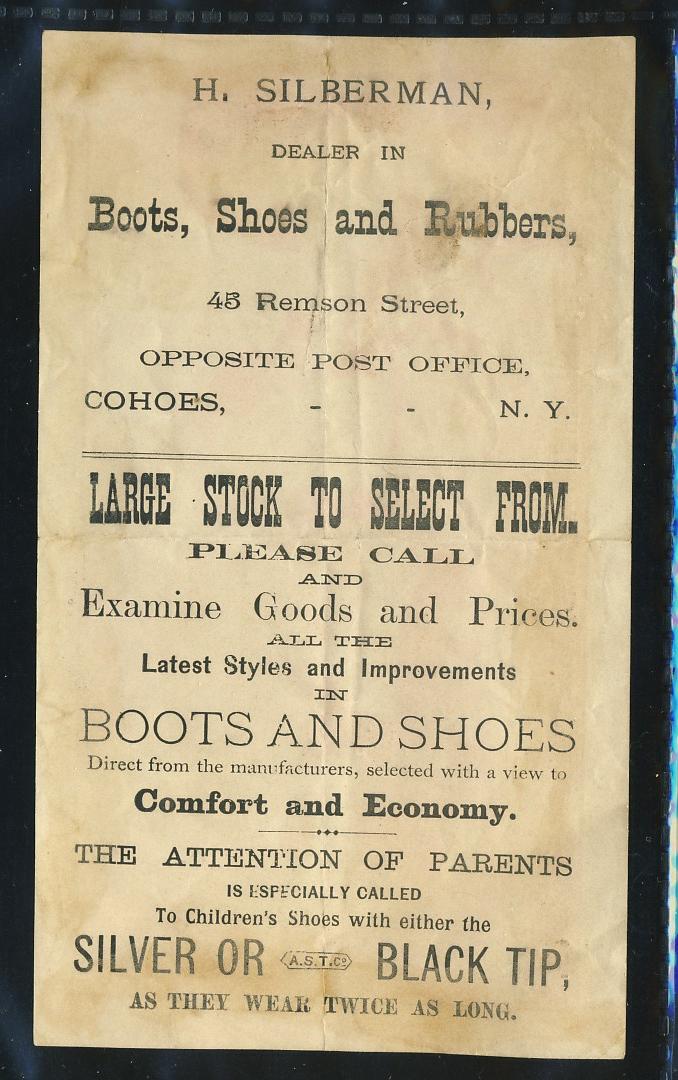 H. SILBERMAN,

DEALER IN

Boots, Shoes and Rubbers,

45 Remson Street,

OPPOSITE POST OFFICE,

COHOES, - - N. Y.

LARGE STOCK TO SELECT FROM.

PLEASE CALL

AND

Examine Goods and Prices.

ALL THE

Latest Styles and Improvements

IN

BOOTS AND SHOES

Direct from the manufacturers, selected with a view to

Comfort and Economy.

THE ATTENTION OF PARENTS

IS ESPECIALLY CALLED

To Children's Shoes with either the

SILVER OR A.S.T.Co BLACK TIP,

AS THEY WEAR TWICE AS LONG.